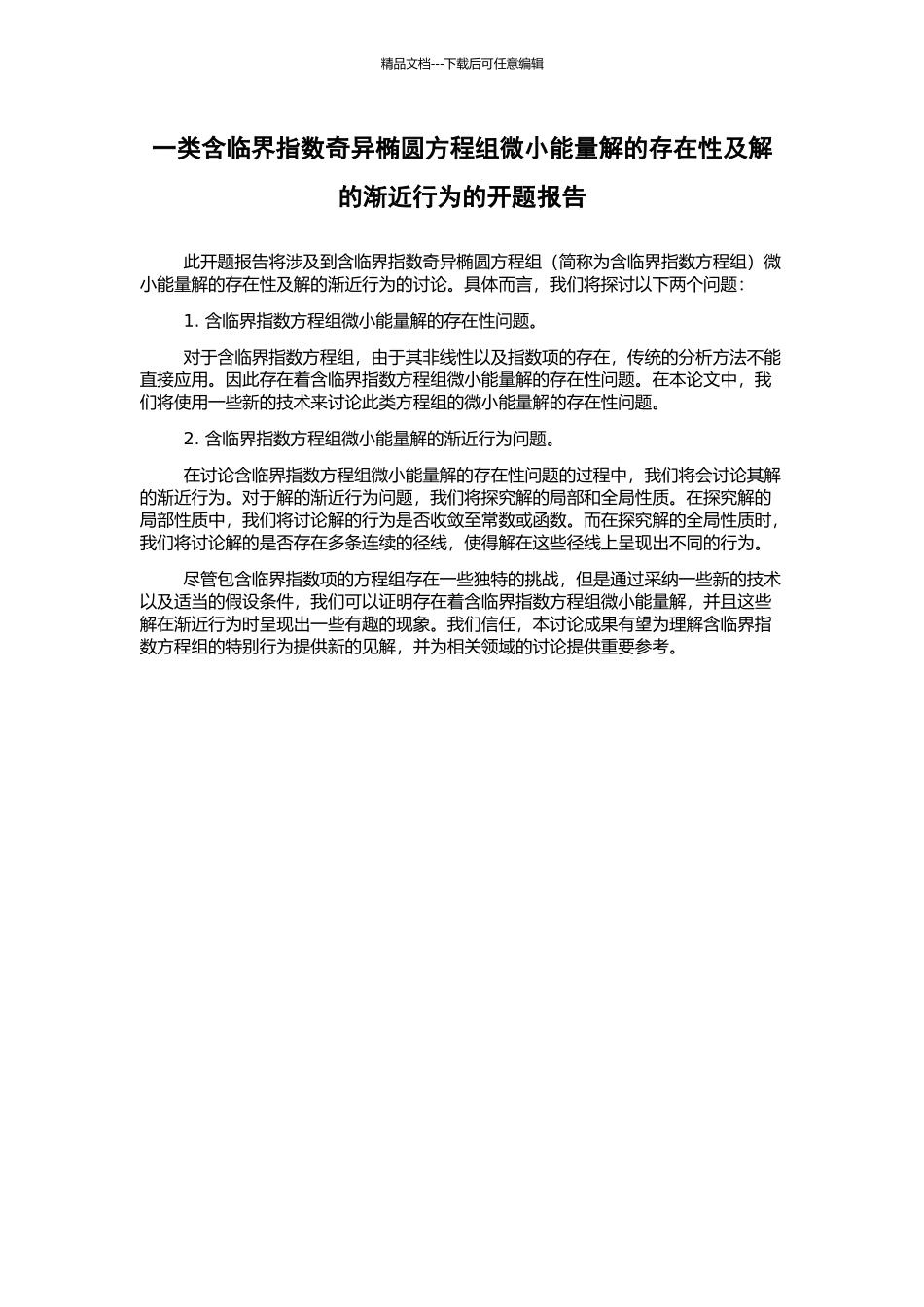 精品文档---下载后可任意编辑

一类含临界指数奇异椭圆方程组微小能量解的存在性及解的渐近行为的开题报告

此开题报告将涉及到含临界指数奇异椭圆方程组（简称为含临界指数方程组）微小能量解的存在性及解的渐近行为的讨论。具体而言，我们将探讨以下两个问题：

1. 含临界指数方程组微小能量解的存在性问题。

对于含临界指数方程组，由于其非线性以及指数项的存在，传统的分析方法不能直接应用。因此存在着含临界指数方程组微小能量解的存在性问题。在本论文中，我们将使用一些新的技术来讨论此类方程组的微小能量解的存在性问题。

2. 含临界指数方程组微小能量解的渐近行为问题。

在讨论含临界指数方程组微小能量解的存在性问题的过程中，我们将会讨论其解的渐近行为。对于解的渐近行为问题，我们将探究解的局部和全局性质。在探究解的局部性质中，我们将讨论解的行为是否收敛至常数或函数。而在探究解的全局性质时，我们将讨论解的是否存在多条连续的径线，使得解在这些径线上呈现出不同的行为。

尽管包含临界指数项的方程组存在一些独特的挑战，但是通过采纳一些新的技术以及适当的假设条件，我们可以证明存在着含临界指数方程组微小能量解，并且这些解在渐近行为时呈现出一些有趣的现象。我们信任，本讨论成果有望为理解含临界指数方程组的特别行为提供新的见解，并为相关领域的讨论提供重要参考。